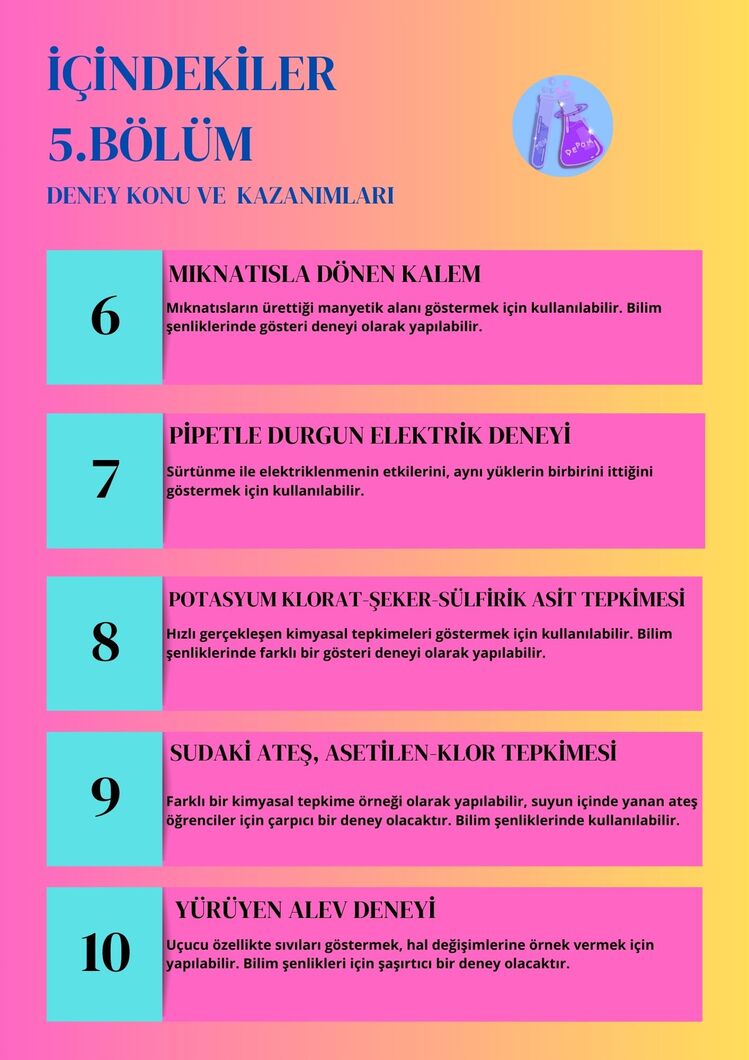 İÇİNDEKİLER
5.BÖLÜM
DENEY KONU VE KAZANIMLARI

6
MIKNATISLA DÖNEN KALEM
Mıknatısların ürettiği manyetik alanı göstermek için kullanılabilir. Bilim şenliklerinde gösteri deneyi olarak yapılabilir.

7
PİPETLE DURGUN ELEKTRİK DENEYİ
Sürtünme ile elektriklenmenin etkilerini, aynı yüklerin birbirini ittiğini göstermek için kullanılabilir.

8
POTASYUM KLORAT-ŞEKER-SÜLFİRİK ASİT TEPKİMESİ
Hızlı gerçekleşen kimyasal tepkimeleri göstermek için kullanılabilir. Bilim şenliklerinde farklı bir gösteri deneyi olarak yapılabilir.

9
SUDAKİ ATEŞ, ASETİLEN-KLOR TEPKİMESİ
Farklı bir kimyasal tepkime örneği olarak yapılabilir, suyun içinde yanan ateş öğrenciler için çarpıcı bir deney olacaktır. Bilim şenliklerinde kullanılabilir.

10
YÜRÜYEN ALEV DENEYİ
Uçucu özellikte sıvıları göstermek, hal değişimlerine örnek vermek için yapılabilir. Bilim şenlikleri için şaşırtıcı bir deney olacaktır.